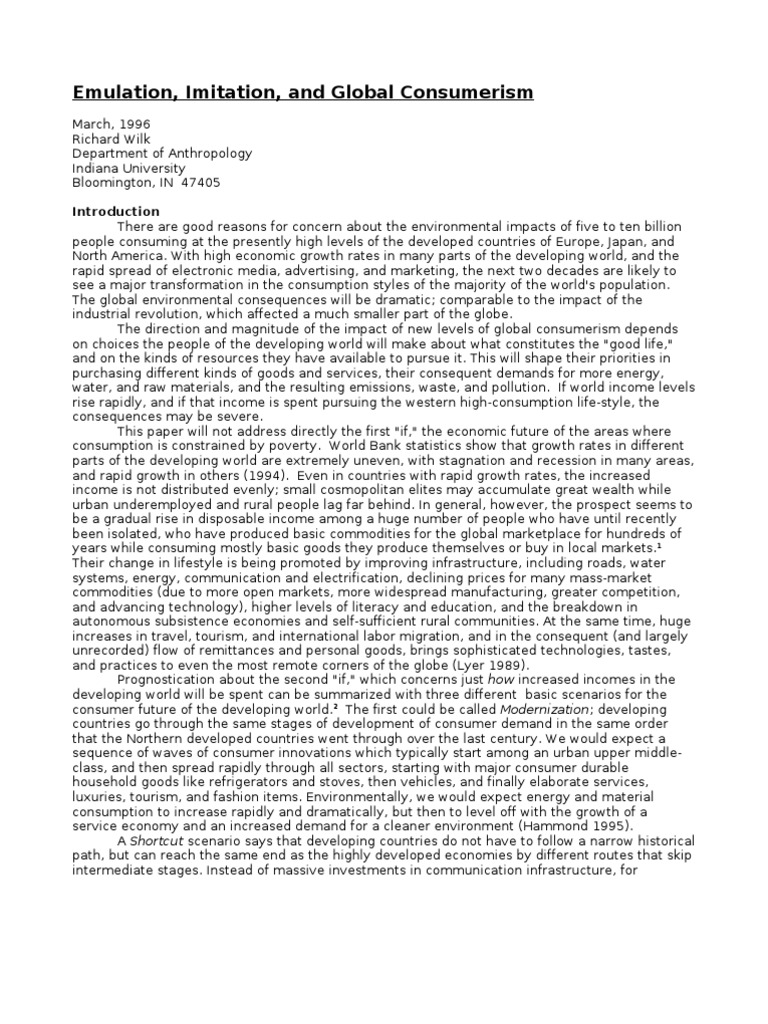 Emulation, Imitation, and Global Consumerism

March, 1996
Richard Wilk
Department of Anthropology
Indiana University
Bloomington, IN 47405

Introduction

There are good reasons for concern about the environmental impacts of five to ten billion people consuming at the presently high levels of the developed countries of Europe, Japan, and North America. With high economic growth rates in many parts of the developing world, and the rapid spread of electronic media, advertising, and marketing, the next two decades are likely to see a major transformation in the consumption styles of the majority of the world's population. The global environmental consequences will be dramatic; comparable to the impact of the industrial revolution, which affected a much smaller part of the globe.

The direction and magnitude of the impact of new levels of global consumerism depends on choices the people of the developing world will make about what constitutes the "good life," and on the kinds of resources they have available to pursue it. This will shape their priorities in purchasing different kinds of goods and services, their consequent demands for more energy, water, and raw materials, and the resulting emissions, waste, and pollution. If world income levels rise rapidly, and if that income is spent pursuing the western high-consumption life-style, the consequences may be severe.

This paper will not address directly the first "if," the economic future of the areas where consumption is constrained by poverty. World Bank statistics show that growth rates in different parts of the developing world are extremely uneven, with stagnation and recession in many areas, and rapid growth in others (1994). Even in countries with rapid growth rates, the increased income is not distributed evenly; small cosmopolitan elites may accumulate great wealth while urban underemployed and rural people lag far behind. In general, however, the prospect seems to be a gradual rise in disposable income among a huge number of people who have until recently been isolated, who have produced basic commodities for the global marketplace for hundreds of years while consuming mostly basic goods they produce themselves or buy in local markets.$^1$ Their change in lifestyle is being promoted by improving infrastructure, including roads, water systems, energy, communication and electrification, declining prices for many mass-market commodities (due to more open markets, more widespread manufacturing, greater competition, and advancing technology), higher levels of literacy and education, and the breakdown in autonomous subsistence economies and self-sufficient rural communities. At the same time, huge increases in travel, tourism, and international labor migration, and in the consequent (and largely unrecorded) flow of remittances and personal goods, brings sophisticated technologies, tastes, and practices to even the most remote corners of the globe (Lyer 1989).

Prognostication about the second "if," which concerns just how increased incomes in the developing world will be spent can be summarized with three different basic scenarios for the consumer future of the developing world.$^2$ The first could be called Modernization; developing countries go through the same stages of development of consumer demand in the same order that the Northern developed countries went through over the last century. We would expect a sequence of waves of consumer innovations which typically start among an urban upper middle-class, and then spread rapidly through all sectors, starting with major consumer durable household goods like refrigerators and stoves, then vehicles, and finally elaborate services, luxuries, tourism, and fashion items. Environmentally, we would expect energy and material consumption to increase rapidly and dramatically, but then to level off with the growth of a service economy and an increased demand for a cleaner environment (Hammond 1995).

A Shortcut scenario says that developing countries do not have to follow a narrow historical path, but can reach the same end as the highly developed economies by different routes that skip intermediate stages. Instead of massive investments in communication infrastructure, for